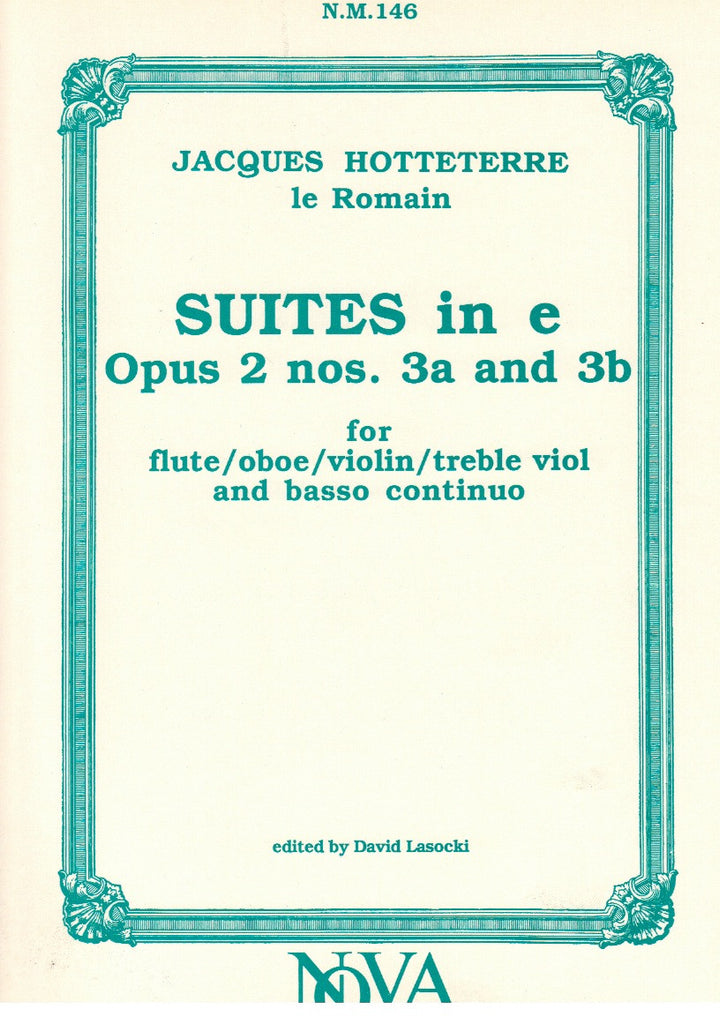 N.M.146

JACQUES HOTTETERRE
le Romain

SUITES in e
Opus 2 nos. 3a and 3b

for
flute/oboe/violin/treble viol
and basso continuo

edited by David Lasocki

NOVA